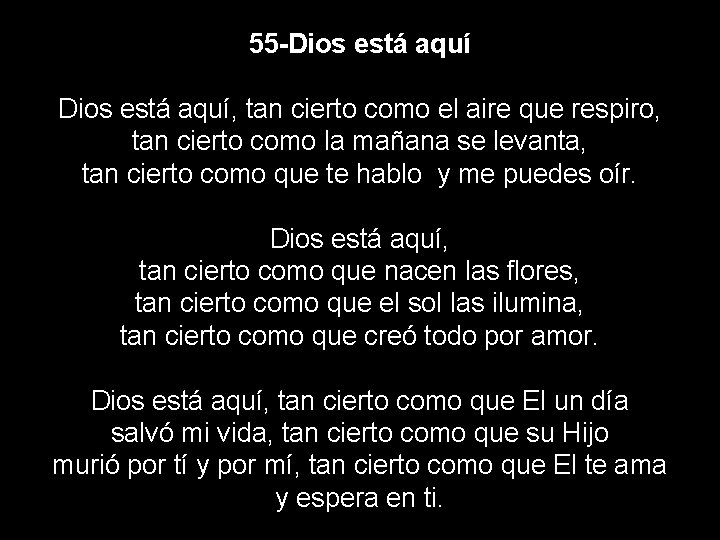 55-Dios está aquí

Dios está aquí, tan cierto como el aire que respiro,
tan cierto como la mañana se levanta,
tan cierto como que te hablo y me puedes oír.

Dios está aquí,
tan cierto como que nacen las flores,
tan cierto como que el sol las ilumina,
tan cierto como que creó todo por amor.

Dios está aquí, tan cierto como que El un día
salvó mi vida, tan cierto como que su Hijo
murió por tí y por mí, tan cierto como que El te ama
y espera en ti.